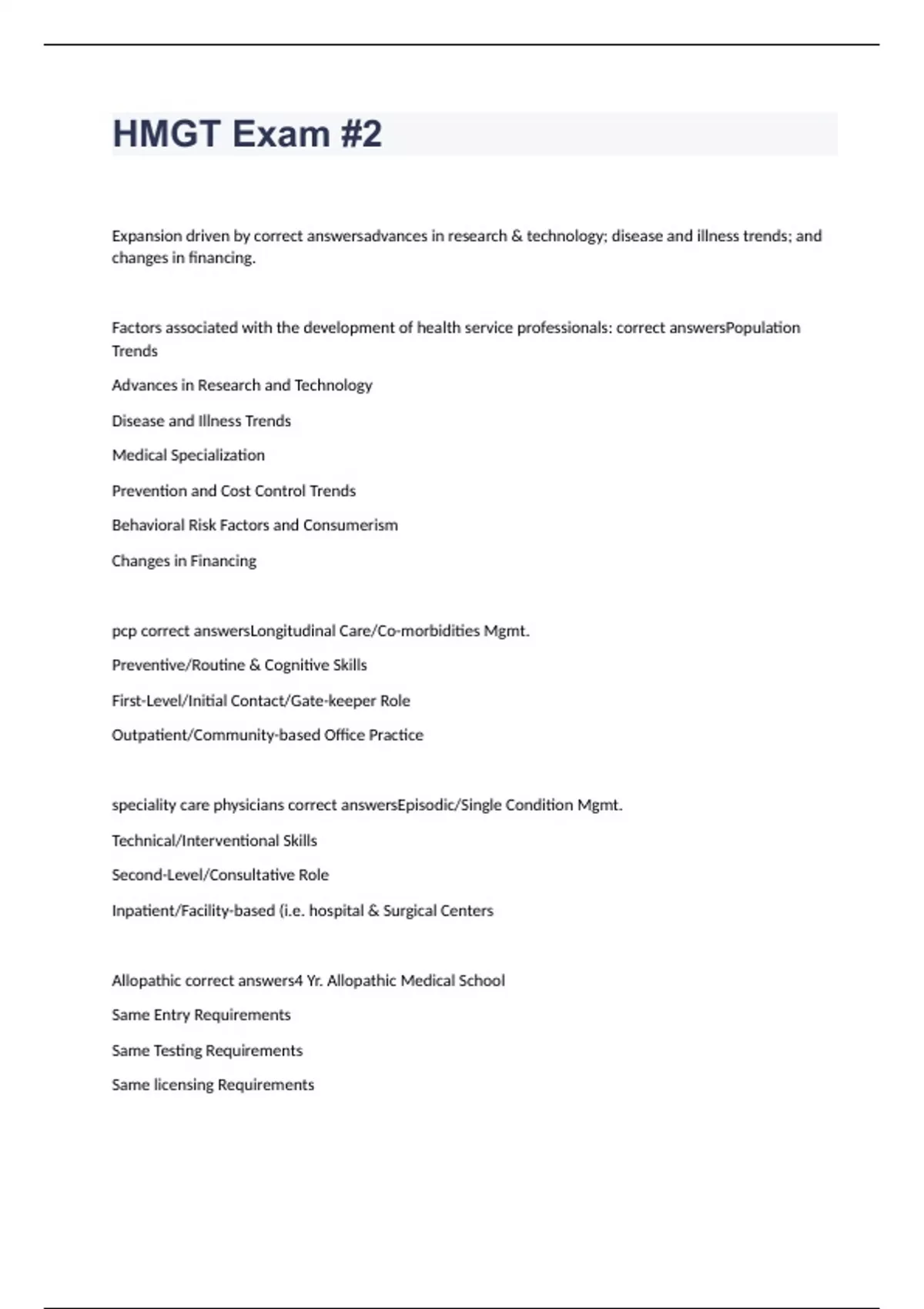 HMGT Exam #2

Expansion driven by correct answersadvances in research & technology; disease and illness trends; and changes in financing.

Factors associated with the development of health service professionals: correct answersPopulation Trends

Advances in Research and Technology

Disease and Illness Trends

Medical Specialization

Prevention and Cost Control Trends

Behavioral Risk Factors and Consumerism

Changes in Financing

pcp correct answersLongitudinal Care/Co-morbidities Mgmt.

Preventive/Routine & Cognitive Skills

First-Level/Initial Contact/Gate-keeper Role

Outpatient/Community-based Office Practice

speciality care physicians correct answersEpisodic/Single Condition Mgmt.

Technical/Interventional Skills

Second-Level/Consultative Role

Inpatient/Facility-based (i.e. hospital & Surgical Centers

Allopathic correct answers4 Yr. Allopathic Medical School

Same Entry Requirements

Same Testing Requirements

Same licensing Requirements